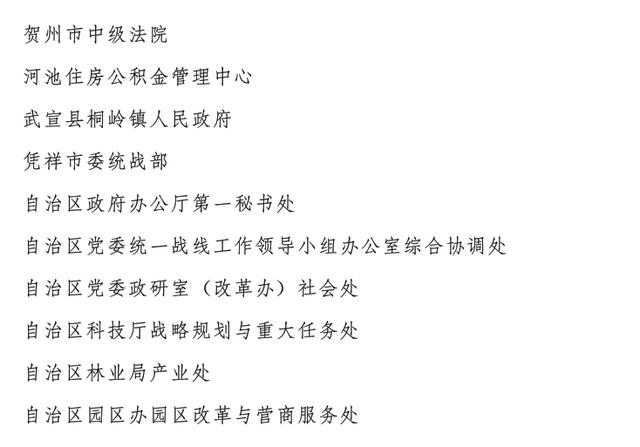 贺州市中级法院

河池住房公积金管理中心

武宣县桐岭镇人民政府

凭祥市委统战部

自治区政府办公厅第一秘书处

自治区党委统一战线工作领导小组办公室综合协调处

自治区党委政研室（改革办）社会处

自治区科技厅战略规划与重大任务处

自治区林业局产业处

自治区园区办园区改革与营商服务处